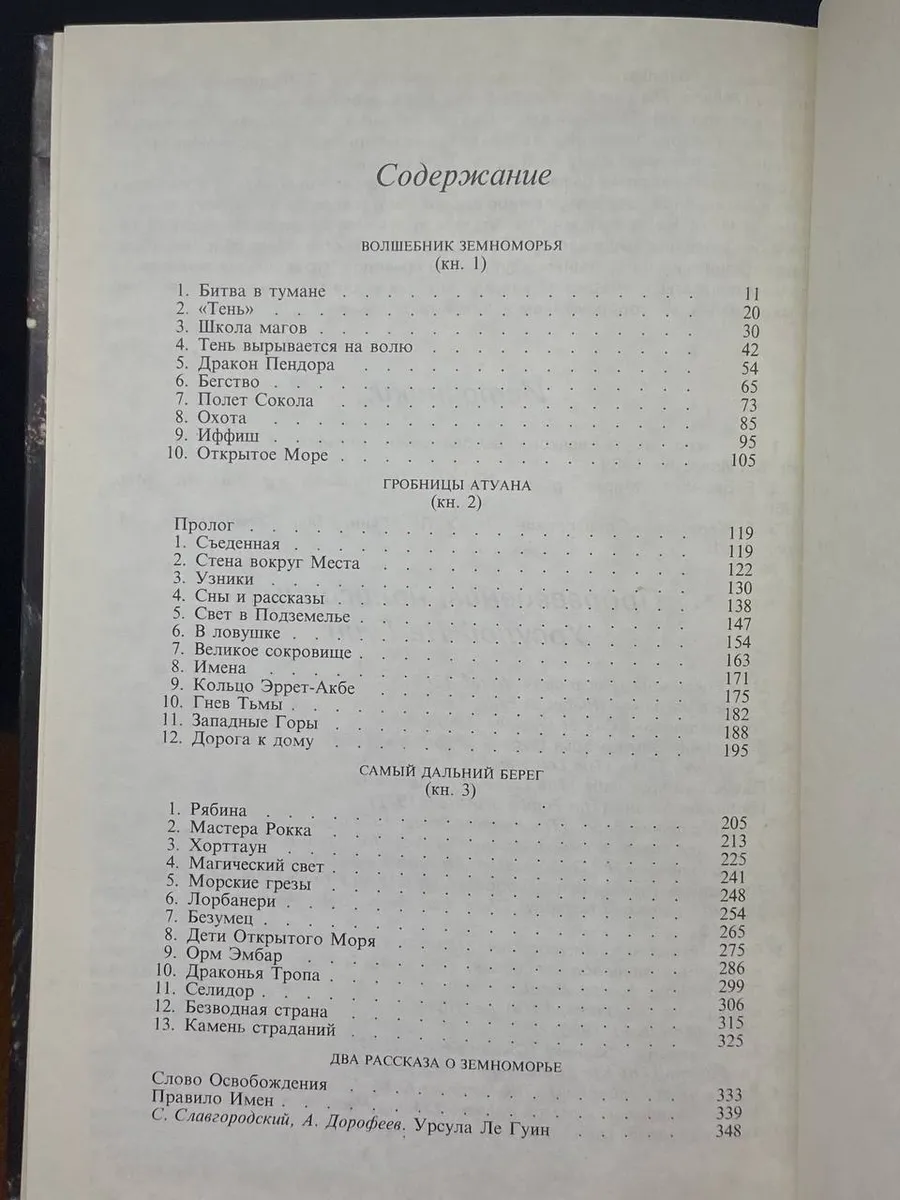 Содержание

ВОЛШЕБНИК ЗЕМНОМОРЬЯ
(кн. 1)

1. Битва в тумане 11
2. «Тень» 20
3. Школа магов 30
4. Тень вырывается на волю 42
5. Дракон Пендора 54
6. Бегство 65
7. Полет Сокола 73
8. Охота 85
9. Иффиш 95
10. Открытое Море 105

ГРОБНИЦЫ АТУАНА
(кн. 2)

Пролог 119
1. Съеденная 119
2. Стена вокруг Места 122
3. Узники 130
4. Сны и рассказы 138
5. Свет в Подземелье 147
6. В ловушке 154
7. Великое сокровище 163
8. Имена 171
9. Кольцо Эррет-Акбе 175
10. Гнев Тьмы 182
11. Западные Горы 188
12. Дорога к дому 195

САМЫЙ ДАЛЬНИЙ БЕРЕГ
(кн. 3)

1. Рябина 205
2. Мастера Рокка 213
3. Хорттаун 225
4. Магический свет 241
5. Морские грезы 248
6. Лорбанери 254
7. Безумец 265
8. Дети Открытого Моря 275
9. Орм Эмбар 286
10. Драконья Тропа 299
11. Селидор 306
12. Безводная страна 315
13. Камень страданий 325

ДВА РАССКАЗА О ЗЕМНОМОРЬЕ

Слово Освобождения 333
Правило Имен 339
С. Славгородский, А. Дорофеев. Урсула Ле Гуин 348